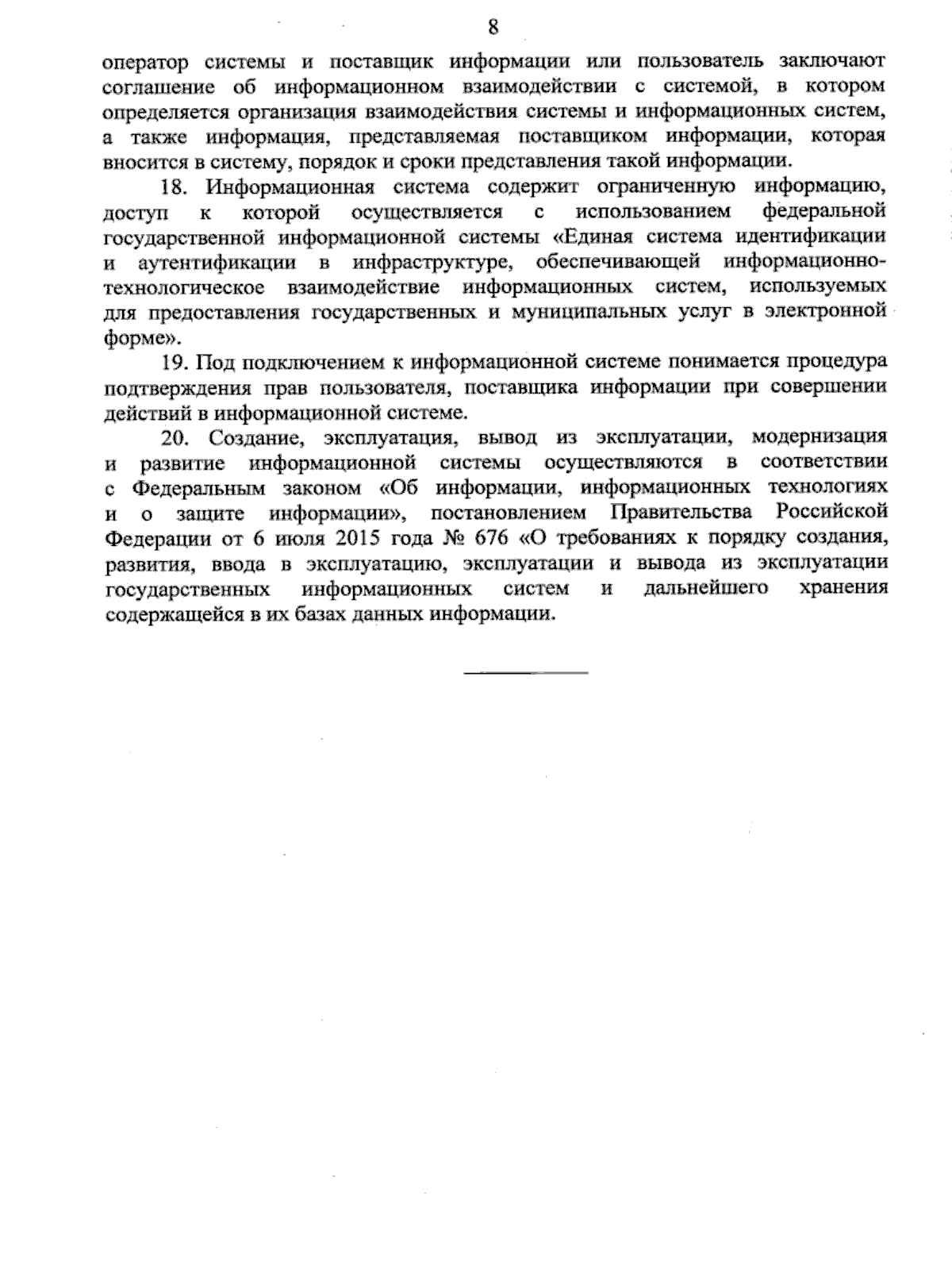 8

оператор системы и поставщик информации или пользователь заключают соглашение об информационном взаимодействии с системой, в котором определяется организация взаимодействия системы и информационных систем, а также информация, представляемая поставщиком информации, которая вносится в систему, порядок и сроки представления такой информации.

18. Информационная система содержит ограниченную информацию, доступ к которой осуществляется с использованием федеральной государственной информационной системы «Единая система идентификации и аутентификации в инфраструктуре, обеспечивающей информационно-технологическое взаимодействие информационных систем, используемых для предоставления государственных и муниципальных услуг в электронной форме».

19. Под подключением к информационной системе понимается процедура подтверждения прав пользователя, поставщика информации при совершении действий в информационной системе.

20. Создание, эксплуатация, вывод из эксплуатации, модернизация и развитие информационной системы осуществляются в соответствии с Федеральным законом «Об информации, информационных технологиях и о защите информации», постановлением Правительства Российской Федерации от 6 июля 2015 года № 676 «О требованиях к порядку создания, развития, ввода в эксплуатацию, эксплуатации и вывода из эксплуатации государственных информационных систем и дальнейшего хранения содержащейся в их базах данных информации.